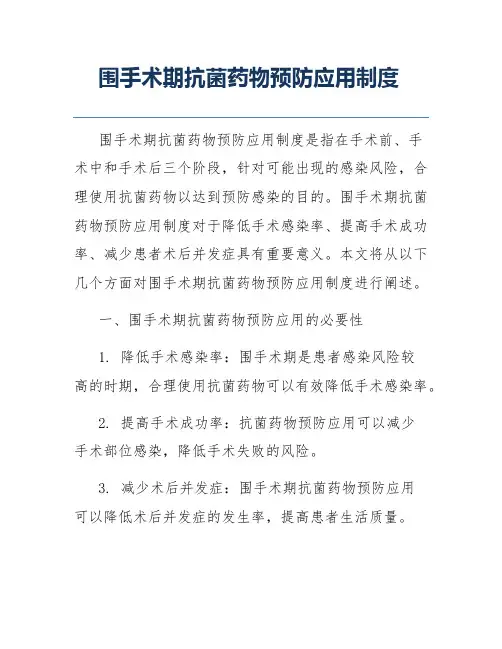 围手术期抗菌药物预防应用制度

围手术期抗菌药物预防应用制度是指在手术前、手术中和手术后三个阶段，针对可能出现的感染风险，合理使用抗菌药物以达到预防感染的目的。围手术期抗菌药物预防应用制度对于降低手术感染率、提高手术成功率、减少患者术后并发症具有重要意义。本文将从以下几个方面对围手术期抗菌药物预防应用制度进行阐述。

一、围手术期抗菌药物预防应用的必要性

1. 降低手术感染率：围手术期是患者感染风险较高的时期，合理使用抗菌药物可以有效降低手术感染率。

2. 提高手术成功率：抗菌药物预防应用可以减少手术部位感染，降低手术失败的风险。

3. 减少术后并发症：围手术期抗菌药物预防应用可以降低术后并发症的发生率，提高患者生活质量。